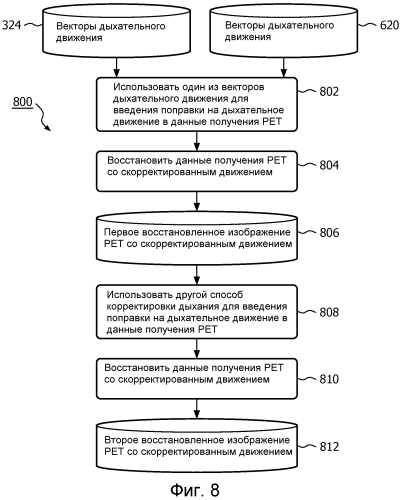 324

Векторы дыхательного движения

Векторы дыхательного движения

620

800

Использовать один из векторов дыхательного движения для введения поправки на дыхательное движение в данные получения PET

802

Восстановить данные получения PET со скорректированным движением

804

Первое восстановленное изображение PET со скорректированным движением

806

Использовать другой способ корректировки дыхания для введения поправки на дыхательное движение в данные получения PET

808

Восстановить данные получения PET со скорректированным движением

810

Второе восстановленное изображение PET со скорректированным движением

812

Фиг. 8